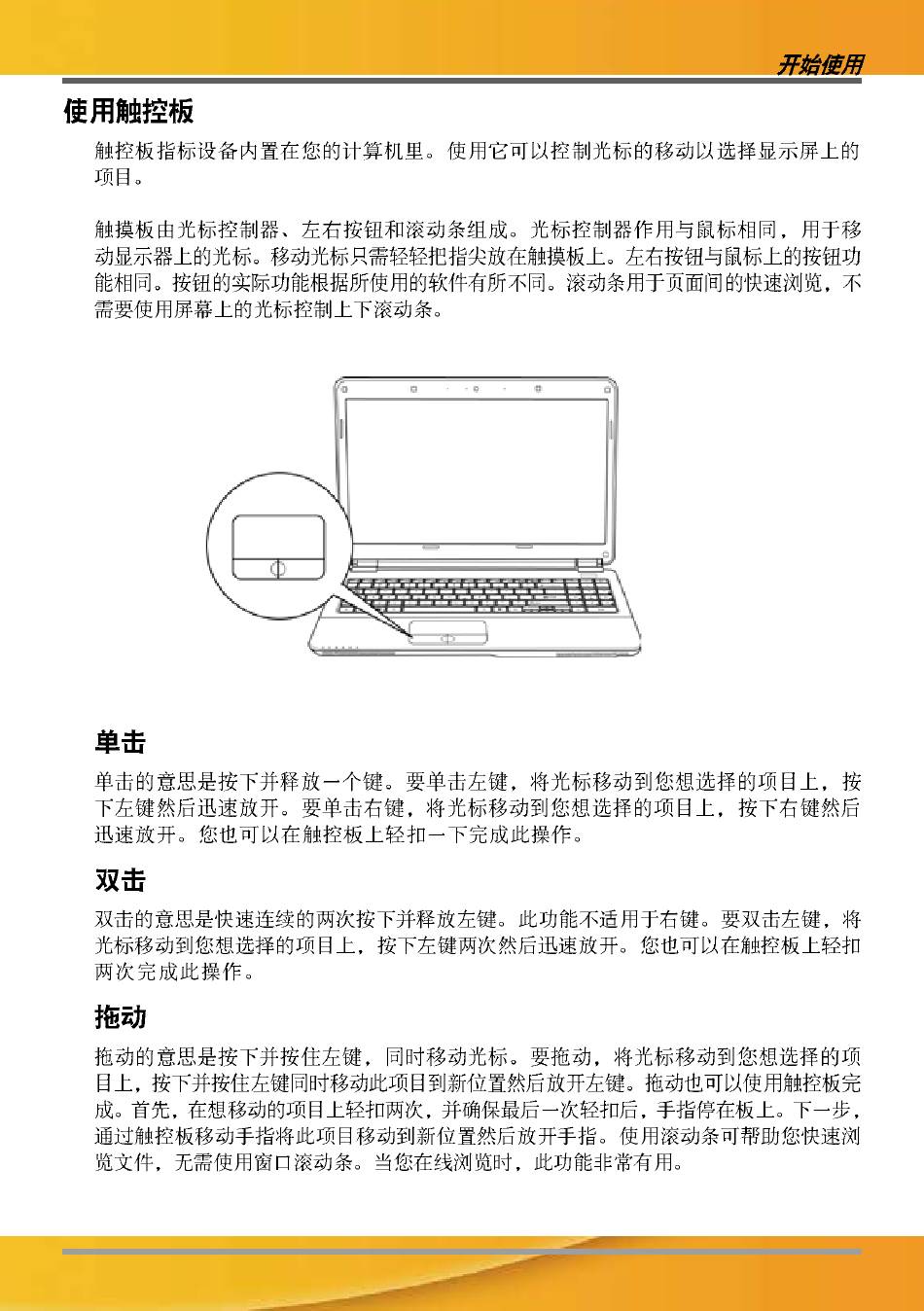 开始使用

使用触控板

触控板指标设备内置在您的计算机里。使用它可以控制光标的移动以选择显示屏上的项目。

触摸板由光标控制器、左右按钮和滚动条组成。光标控制器作用与鼠标相同，用于移动显示器上的光标。移动光标只需轻轻把指尖放在触摸板上。左右按钮与鼠标上的按钮功能相同。按钮的实际功能根据所使用的软件有所不同。滚动条用于页面间的快速浏览，不需要使用屏幕上的光标控制上下滚动条。

单击

单击的意思是按下并释放一个键。要单击左键，将光标移动到您想选择的项目上，按下左键然后迅速放开。要单击右键，将光标移动到您想选择的项目上，按下右键然后迅速放开。您也可以在触控板上轻扣一下完成此操作。

双击

双击的意思是快速连续的两次按下并释放左键。此功能不适用于右键。要双击左键，将光标移动到您想选择的项目上，按下左键两次然后迅速放开。您也可以在触控板上轻扣两次完成此操作。

拖动

拖动的意思是按下并按住左键，同时移动光标。要拖动，将光标移动到您想选择的项目上，按下并按住左键同时移动此项目到新位置然后放开左键。拖动也可以使用触控板完成。首先，在想移动的项目上轻扣两次，并确保最后一次轻扣后，手指停在板上。下一步，通过触控板移动手指将此项目移动到新位置然后放开手指。使用滚动条可帮助您快速浏览文件，无需使用窗口滚动条。当您在线浏览时，此功能非常有用。